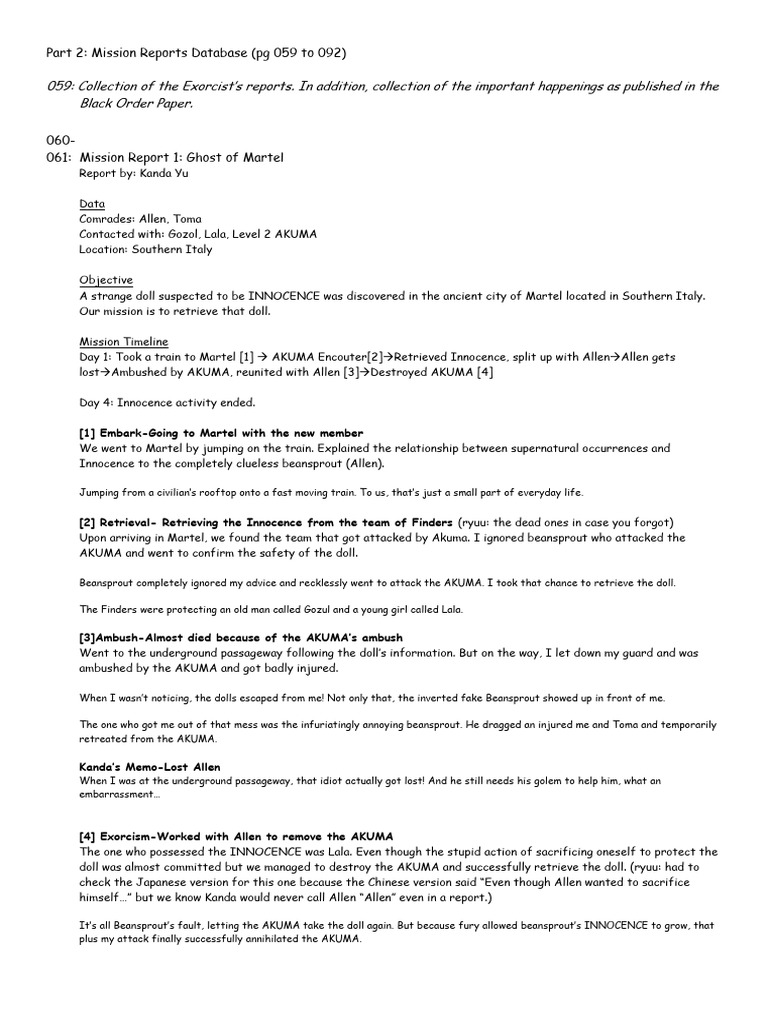 Part 2: Mission Reports Database (pg 059 to 092)

059: Collection of the Exorcist's reports. In addition, collection of the important happenings as published in the Black Order Paper.

060-
061: Mission Report 1: Ghost of Martel
Report by: Kanda Yu

Data
Comrades: Allen, Toma
Contacted with: Gozol, Lala, Level 2 AKUMA
Location: Southern Italy

Objective
A strange doll suspected to be INNOCENCE was discovered in the ancient city of Martel located in Southern Italy. Our mission is to retrieve that doll.

Mission Timeline
Day 1: Took a train to Martel [1] → AKUMA Encouter[2]→Retrieved Innocence, split up with Allen→Allen gets lost→Ambushed by AKUMA, reunited with Allen [3]→Destroyed AKUMA [4]

Day 4: Innocence activity ended.

[1] Embark-Going to Martel with the new member
We went to Martel by jumping on the train. Explained the relationship between supernatural occurrences and Innocence to the completely clueless beansprout (Allen).

Jumping from a civilian's rooftop onto a fast moving train. To us, that's just a small part of everyday life.

[2] Retrieval- Retrieving the Innocence from the team of Finders (ryuu: the dead ones in case you forgot)
Upon arriving in Martel, we found the team that got attacked by Akuma. I ignored beansprout who attacked the AKUMA and went to confirm the safety of the doll.

Beansprout completely ignored my advice and recklessly went to attack the AKUMA. I took that chance to retrieve the doll.

The Finders were protecting an old man called Gozul and a young girl called Lala.

[3]Ambush-Almost died because of the AKUMA's ambush
Went to the underground passageway following the doll's information. But on the way, I let down my guard and was ambushed by the AKUMA and got badly injured.

When I wasn't noticing, the dolls escaped from me! Not only that, the inverted fake Beansprout showed up in front of me.

The one who got me out of that mess was the infuriatingly annoying beansprout. He dragged an injured me and Toma and temporarily retreated from the AKUMA.

Kanda's Memo-Lost Allen
When I was at the underground passageway, that idiot actually got lost! And he still needs his golem to help him, what an embarrassment...

[4] Exorcism-Worked with Allen to remove the AKUMA
The one who possessed the INNOCENCE was Lala. Even though the stupid action of sacrificing oneself to protect the doll was almost committed but we managed to destroy the AKUMA and successfully retrieve the doll. (ryuu: had to check the Japanese version for this one because the Chinese version said "Even though Allen wanted to sacrifice himself..." but we know Kanda would never call Allen "Allen" even in a report.)

It's all Beansprout's fault, letting the AKUMA take the doll again. But because fury allowed beansprout's INNOCENCE to grow, that plus my attack finally successfully annihilated the AKUMA.